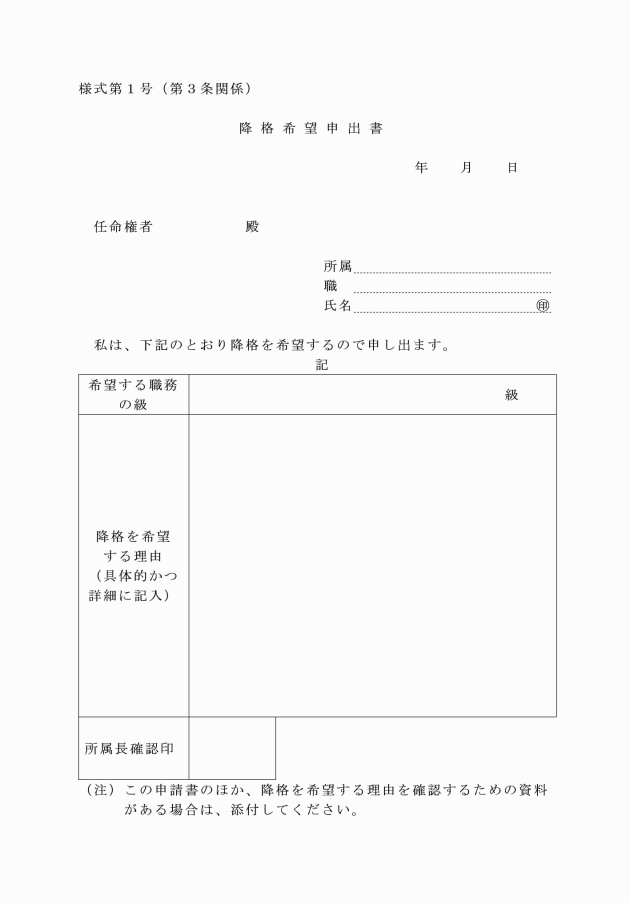 様式第１号（第３条関係）

降格希望申出書

年　月　日

任命権者　　　殿

所属
職
氏名　　㊞

私は、下記のとおり降格を希望するので申し出ます。

記

| 希望する職務の級 | 級 |
|---|---|
| 降格を希望する理由（具体的かつ詳細に記入） | |
| 所属長確認印 | |

（注）この申請書のほか、降格を希望する理由を確認するための資料がある場合は、添付してください。